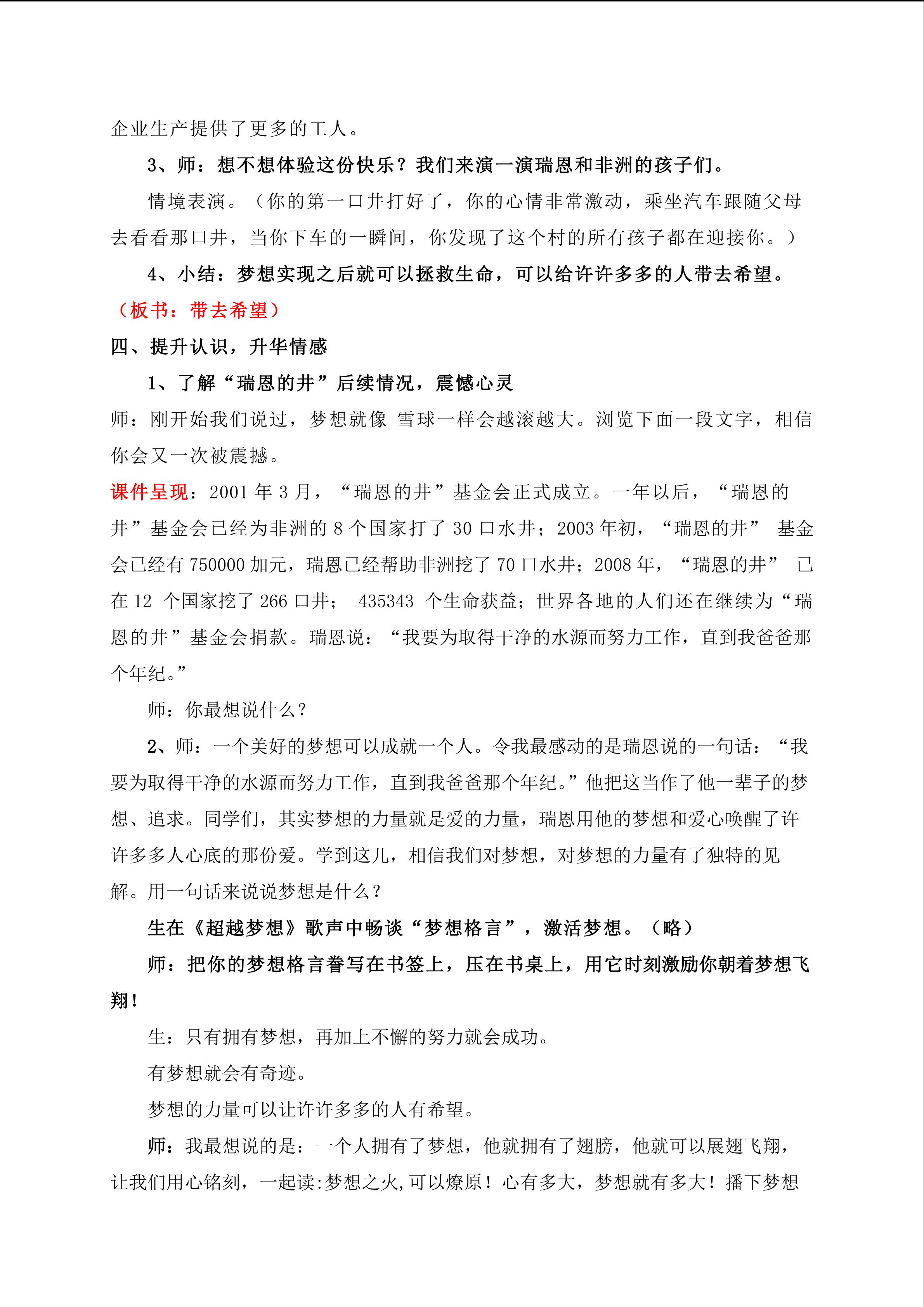 企业生产提供了更多的工人。

3、师：想不想体验这份快乐？我们来演一演瑞恩和非洲的孩子们。

情境表演。（你的第一口井打好了，你的心情非常激动，乘坐汽车跟随父母去看看那口井，当你下车的一瞬间，你发现了这个村的所有孩子都在迎接你。）

4、小结：梦想实现之后就可以拯救生命，可以给许许多多的人带去希望。（板书：带去希望）

四、提升认识，升华情感

1、了解“瑞恩的井”后续情况，震憾心灵

师：刚开始我们说过，梦想就像 雪球一样会越滚越大。浏览下面一段文字，相信你会又一次被震撼。

课件呈现：2001 年 3 月，“瑞恩的井”基金会正式成立。一年以后，“瑞恩的井”基金会已经为非洲的 8 个国家打了 30 口水井；2003 年初，“瑞恩的井” 基金会已经有 750000 加元，瑞恩已经帮助非洲挖了 70 口水井；2008 年，“瑞恩的井” 已在 12 个国家挖了 266 口井； 435343 个生命获益；世界各地的人们还在继续为“瑞恩的井”基金会捐款。瑞恩说：“我要为取得干净的水源而努力工作，直到我爸爸那个年纪。”

师：你最想说什么？

2、师：一个美好的梦想可以成就一个人。令我最感动的是瑞恩说的一句话：“我要为取得干净的水源而努力工作，直到我爸爸那个年纪。”他把这当作了他一辈子的梦想、追求。同学们，其实梦想的力量就是爱的力量，瑞恩用他的梦想和爱心唤醒了许许多多人心底的那份爱。学到这儿，相信我们对梦想，对梦想的力量有了独特的见解。用一句话来说说梦想是什么？

生在《超越梦想》歌声中畅谈“梦想格言”，激活梦想。（略）

师：把你的梦想格言誊写在书签上，压在书桌上，用它时刻激励你朝着梦想飞翔！

生：只有拥有梦想，再加上不懈的努力就会成功。

有梦想就会有奇迹。

梦想的力量可以让许许多多的人有希望。

师：我最想说的是：一个人拥有了梦想，他就拥有了翅膀，他就可以展翅飞翔，让我们用心铭刻，一起读:梦想之火,可以燎原！心有多大，梦想就有多大！播下梦想